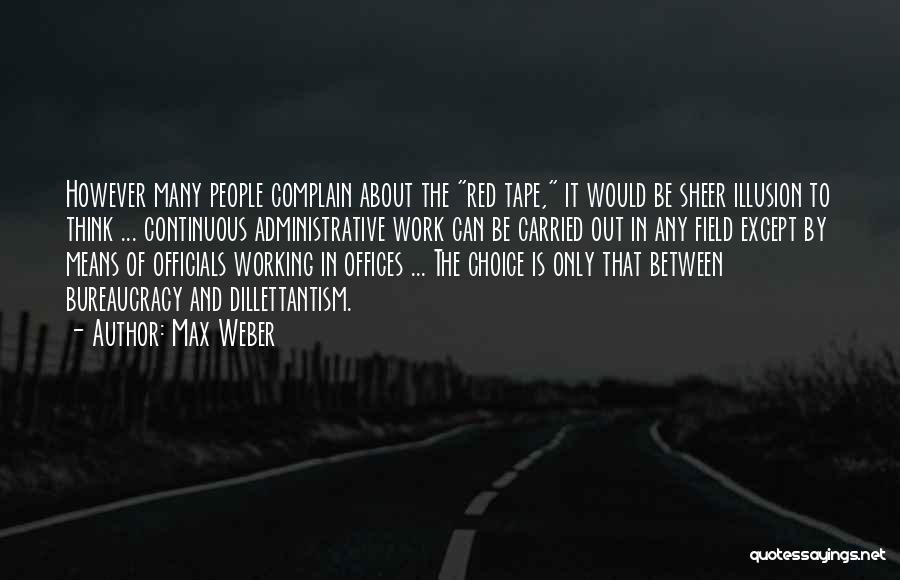 However many people complain about the "red tape," it would be sheer illusion to think ... continuous administrative work can be carried out in any field except by means of officials working in offices ... The choice is only that between bureaucracy and dillettantism.

- Author: Max Weber

quotessayings.net